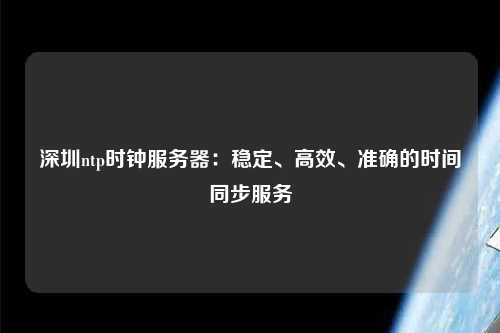 深圳ntp时钟服务器：稳定、高效、准确的时间同步服务